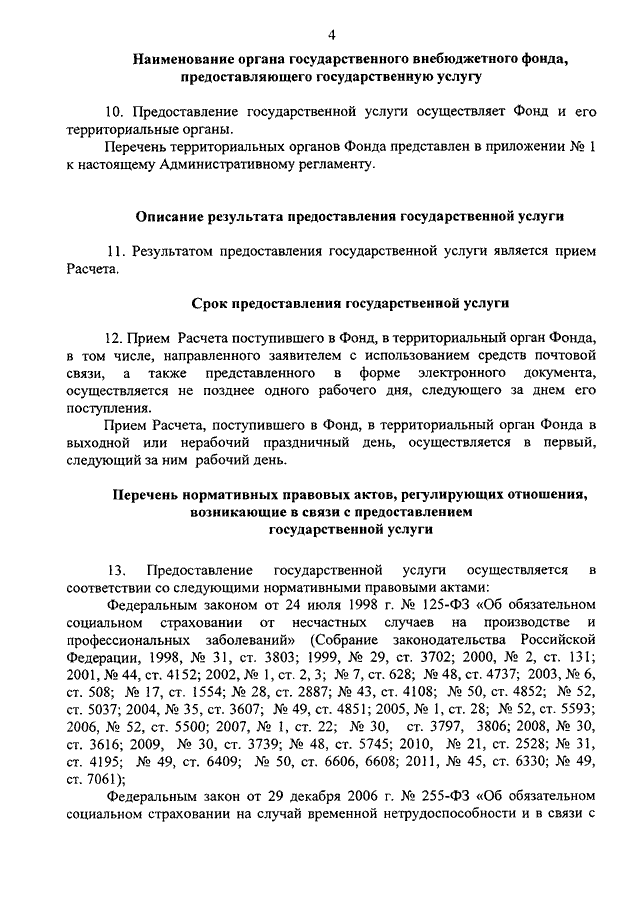 4

Наименование органа государственного внебюджетного фонда, предоставляющего государственную услугу

10. Предоставление государственной услуги осуществляет Фонд и его территориальные органы.

Перечень территориальных органов Фонда представлен в приложении № 1 к настоящему Административному регламенту.

Описание результата предоставления государственной услуги

11. Результатом предоставления государственной услуги является прием Расчета.

Срок предоставления государственной услуги

12. Прием Расчета поступившего в Фонд, в территориальный орган Фонда, в том числе, направленного заявителем с использованием средств почтовой связи, а также представленного в форме электронного документа, осуществляется не позднее одного рабочего дня, следующего за днем его поступления.

Прием Расчета, поступившего в Фонд, в территориальный орган Фонда в выходной или нерабочий праздничный день, осуществляется в первый, следующий за ним рабочий день.

Перечень нормативных правовых актов, регулирующих отношения, возникающие в связи с предоставлением государственной услуги

13. Предоставление государственной услуги осуществляется в соответствии со следующими нормативными правовыми актами:

Федеральным законом от 24 июля 1998 г. № 125-ФЗ «Об обязательном социальном страховании от несчастных случаев на производстве и профессиональных заболеваний» (Собрание законодательства Российской Федерации, 1998, № 31, ст. 3803; 1999, № 29, ст. 3702; 2000, № 2, ст. 131; 2001, № 44, ст. 4152; 2002, № 1, ст. 2, 3; № 7, ст. 628; № 48, ст. 4737; 2003, № 6, ст. 508; № 17, ст. 1554; № 28, ст. 2887; № 43, ст. 4108; № 50, ст. 4852; № 52, ст. 5037; 2004, № 35, ст. 3607; № 49, ст. 4851; 2005, № 1, ст. 28; № 52, ст. 5593; 2006, № 52, ст. 5500; 2007, № 1, ст. 22; № 30, ст. 3797, 3806; 2008, № 30, ст. 3616; 2009, № 30, ст. 3739; № 48, ст. 5745; 2010, № 21, ст. 2528; № 31, ст. 4195; № 49, ст. 6409; № 50, ст. 6606, 6608; 2011, № 45, ст. 6330; № 49, ст. 7061);

Федеральным закон от 29 декабря 2006 г. № 255-ФЗ «Об обязательном социальном страховании на случай временной нетрудоспособности и в связи с